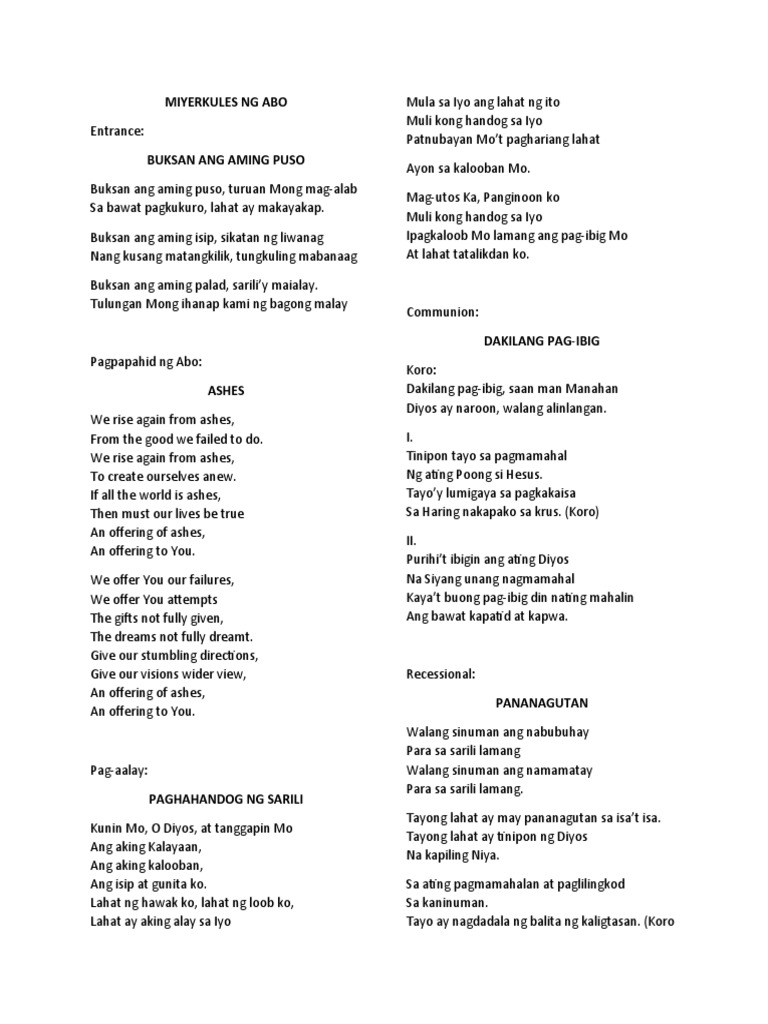 MIYERKULES NG ABO

Entrance:

BUKSAN ANG AMING PUSO

Buksan ang aming puso, turuan Mong mag-alab
Sa bawat pagkukuro, lahat ay makayakap.

Buksan ang aming isip, sikatan ng liwanag
Nang kusang matangkilik, tungkuling mabanaag

Buksan ang aming palad, sarili'y maialay.
Tulungan Mong ihanap kami ng bagong malay

Pagpapahid ng Abo:

ASHES

We rise again from ashes,
From the good we failed to do.
We rise again from ashes,
To create ourselves anew.
If all the world is ashes,
Then must our lives be true
An offering of ashes,
An offering to You.

We offer You our failures,
We offer You attempts
The gifts not fully given,
The dreams not fully dreamt.
Give our stumbling directions,
Give our visions wider view,
An offering of ashes,
An offering to You.

Pag-aalay:

PAGHAHANDOG NG SARILI

Kunin Mo, O Diyos, at tanggapin Mo
Ang aking Kalayaan,
Ang aking kalooban,
Ang isip at gunita ko.
Lahat ng hawak ko, lahat ng loob ko,
Lahat ay aking alay sa Iyo

Mula sa Iyo ang lahat ng ito
Muli kong handog sa Iyo
Patnubayan Mo't paghariang lahat

Ayon sa kalooban Mo.

Mag-utos Ka, Panginoon ko
Muli kong handog sa Iyo
Ipagkaloob Mo lamang ang pag-ibig Mo
At lahat tatalikdan ko.

Communion:

DAKILANG PAG-IBIG

Koro:
Dakilang pag-ibig, saan man Manahan
Diyos ay naroon, walang alinlangan.

I.
Tinipon tayo sa pagmamahal
Ng ating Poong si Hesus.
Tayo'y lumigaya sa pagkakaisa
Sa Haring nakapako sa krus. (Koro)

II.
Purihi't ibigin ang ating Diyos
Na Siyang unang nagmamahal
Kaya't buong pag-ibig din nating mahalin
Ang bawat kapatid at kapwa.

Recessional:

PANANAGUTAN

Walang sinuman ang nabubuhay
Para sa sarili lamang
Walang sinuman ang namamatay
Para sa sarili lamang.

Tayong lahat ay may pananagutan sa isa't isa.
Tayong lahat ay tinipon ng Diyos
Na kapiling Niya.

Sa ating pagmamahalan at paglilingkod
Sa kaninuman.
Tayo ay nagdadala ng balita ng kaligtasan. (Koro